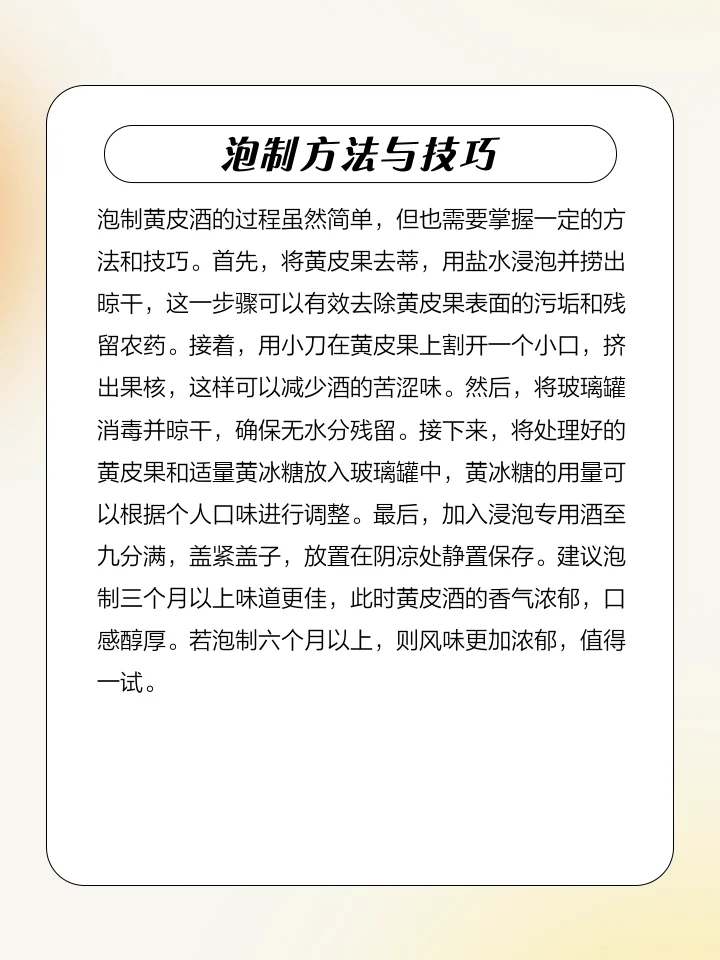 泡制方法与技巧

泡制黄皮酒的过程虽然简单，但也需要掌握一定的方法和技巧。首先，将黄皮果去蒂，用盐水浸泡并捞出晾干，这一步骤可以有效去除黄皮果表面的污垢和残留农药。接着，用小刀在黄皮果上割开一个小口，挤出果核，这样可以减少酒的苦涩味。然后，将玻璃罐消毒并晾干，确保无水分残留。接下来，将处理好的黄皮果和适量黄冰糖放入玻璃罐中，黄冰糖的用量可以根据个人口味进行调整。最后，加入浸泡专用酒至九分满，盖紧盖子，放置在阴凉处静置保存。建议泡制三个月以上味道更佳，此时黄皮酒的香气浓郁，口感醇厚。若泡制六个月以上，则风味更加浓郁，值得一试。